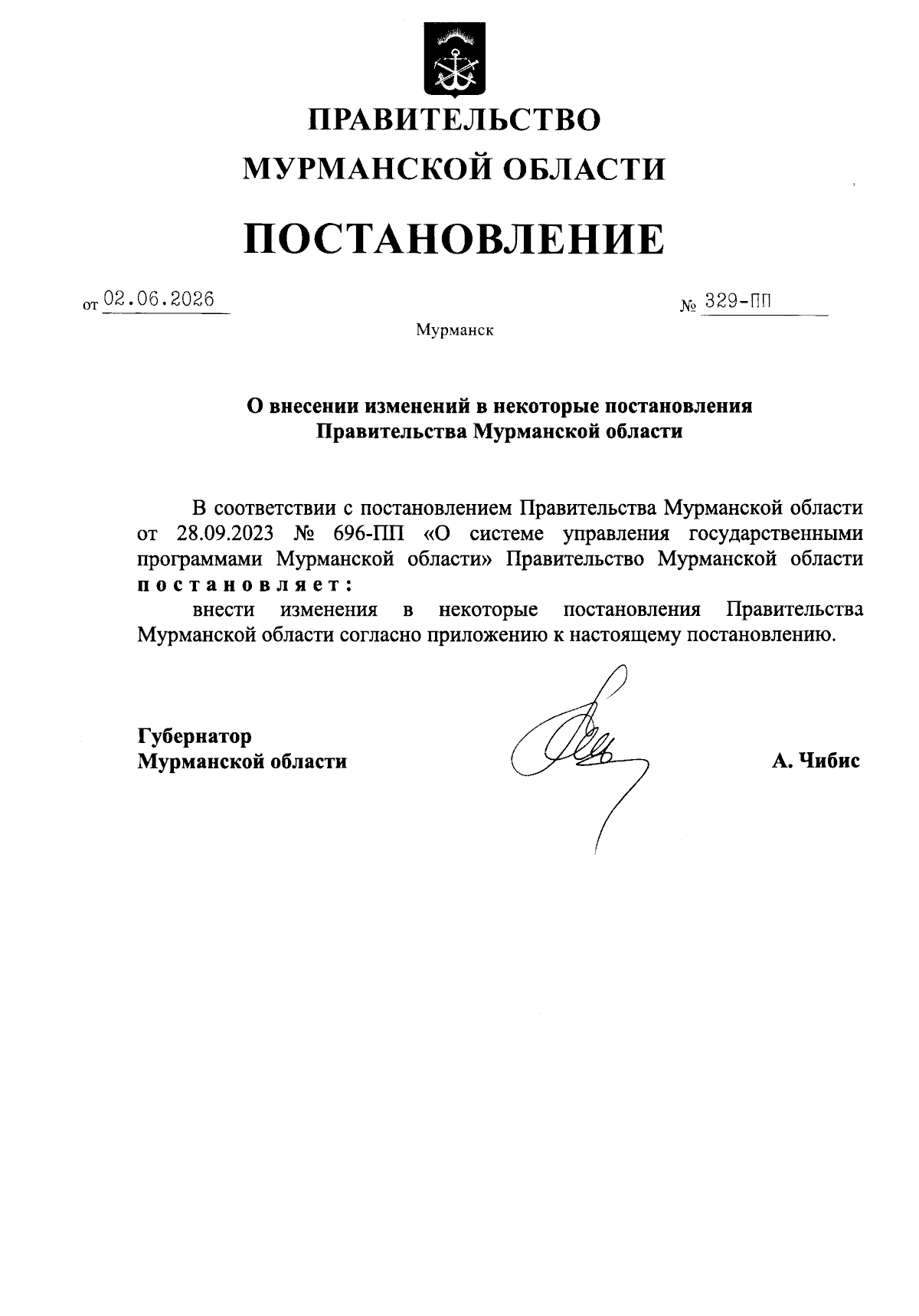 ПРАВИТЕЛЬСТВО
МУРМАНСКОЙ ОБЛАСТИ

ПОСТАНОВЛЕНИЕ

от 02.06.2026 № 329-ПП

Мурманск

О внесении изменений в некоторые постановления Правительства Мурманской области

В соответствии с постановлением Правительства Мурманской области от 28.09.2023 № 696-ПП «О системе управления государственными программами Мурманской области» Правительство Мурманской области постановляет:

внести изменения в некоторые постановления Правительства Мурманской области согласно приложению к настоящему постановлению.

Губернатор
Мурманской области А. Чибис